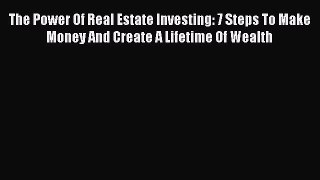 The Power Of Real Estate Investing: 7 Steps To Make Money And Create A Lifetime Of Wealth